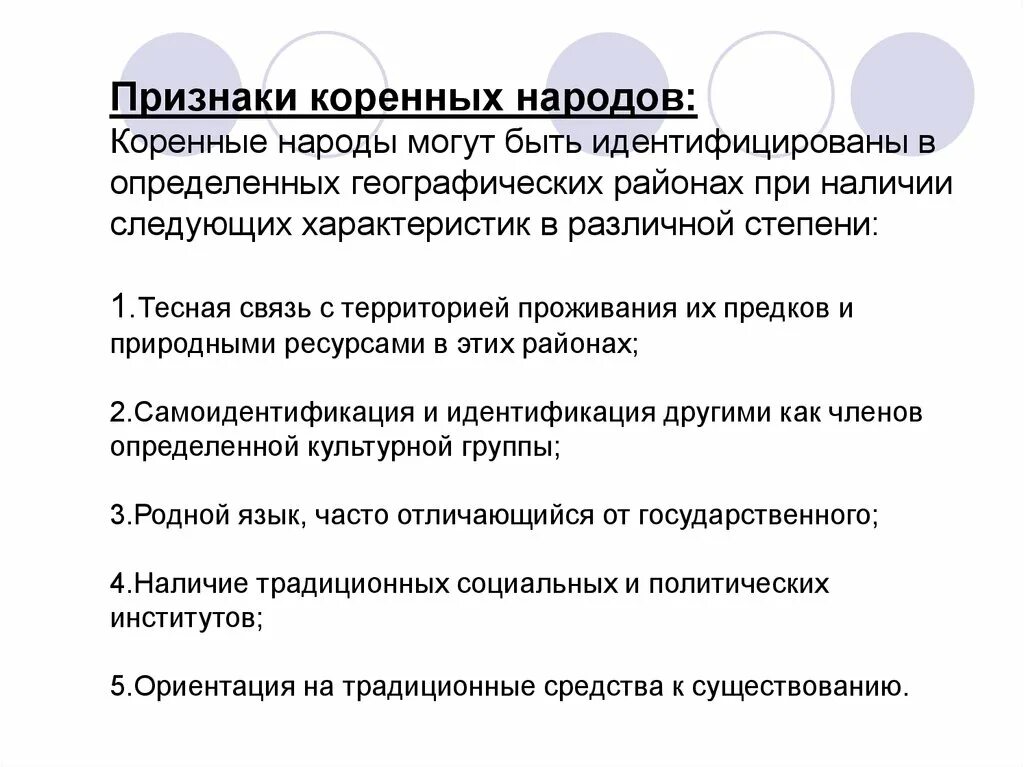 Признаки коренных народов:
Коренные народы могут быть идентифицированы в определенных географических районах при наличии следующих характеристик в различной степени:

1.Тесная связь с территорией проживания их предков и природными ресурсами в этих районах;

2.Самоидентификация и идентификация другими как членов определенной культурной группы;

3.Родной язык, часто отличающийся от государственного;

4.Наличие традиционных социальных и политических институтов;

5.Ориентация на традиционные средства к существованию.